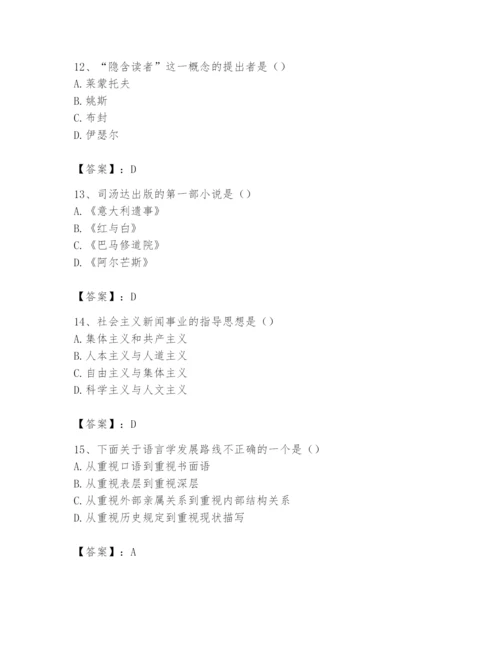 12、“隐含读者”这一概念的提出者是（）
A. 莱蒙托夫
B. 姚斯
C. 布封
D. 伊瑟尔

【答案】：D

13、司汤达出版的第一部小说是（）
A. 《意大利遗事》
B. 《红与白》
C. 《巴马修道院》
D. 《阿尔芒斯》

【答案】：D

14、社会主义新闻事业的指导思想是（）
A. 集体主义和共产主义
B. 人本主义与人道主义
C. 自由主义与集体主义
D. 科学主义与人文主义

【答案】：D

15、下面关于语言学发展路线不正确的一个是（）
A. 从重视口语到重视书面语
B. 从重视表层到重视深层
C. 从重视外部亲属关系到重视内部结构关系
D. 从重视历史规定到重视现状描写

【答案】：A